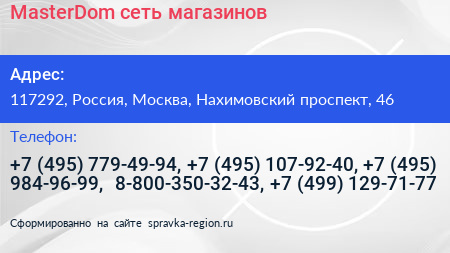 MasterDom сеть магазинов

Адрес:

117292, Россия, Москва, Нахимовский проспект, 46

Телефон:

+7 (495) 779-49-94, +7 (495) 107-92-40, +7 (495) 984-96-99, 8-800-350-32-43, +7 (499) 129-71-77

Сформированно на сайте spravka-region.ru